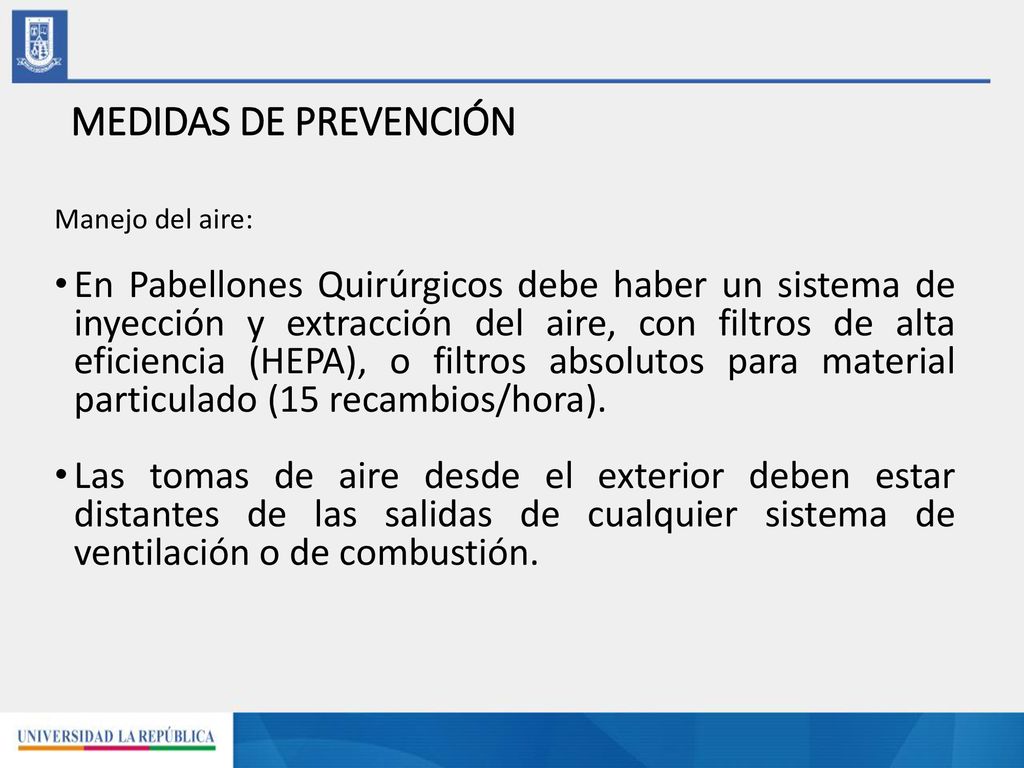 MEDIDAS DE PREVENCIÓN

Manejo del aire:

• En Pabellones Quirúrgicos debe haber un sistema de inyección y extracción del aire, con filtros de alta eficiencia (HEPA), o filtros absolutos para material particulado (15 recambios/hora).

• Las tomas de aire desde el exterior deben estar distantes de las salidas de cualquier sistema de ventilación o de combustión.

UNIVERSIDAD LA REPÚBLICA